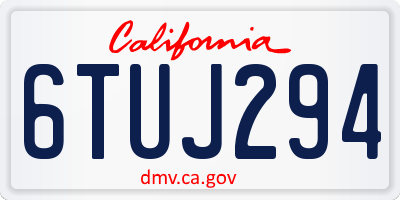 California

6TUJ294

dmv.ca.gov